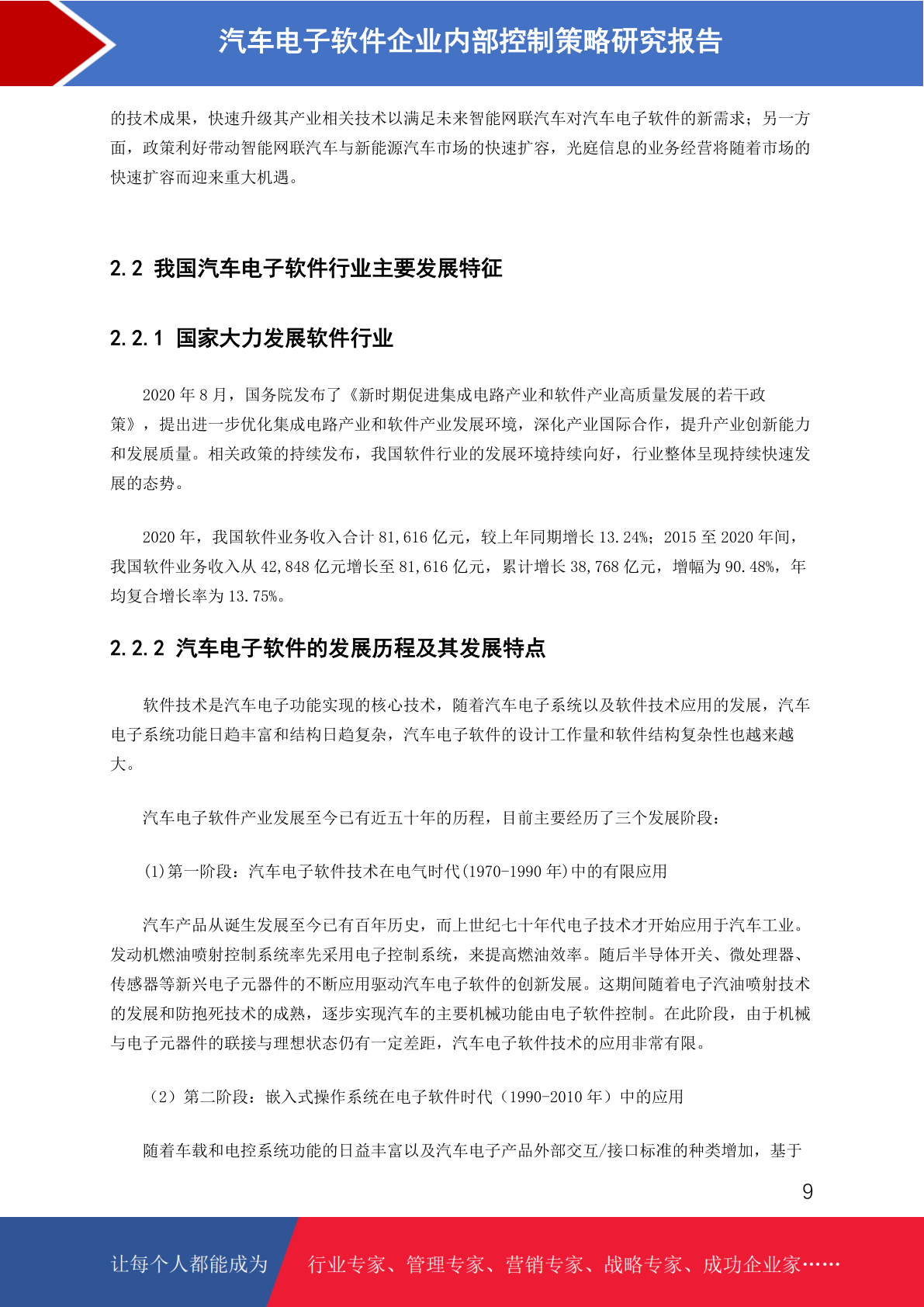 汽车电子软件企业内部控制策略研究报告

的技术成果，快速升级其产业相关技术以满足未来智能网联汽车对汽车电子软件的新需求；另一方面，政策利好带动智能网联汽车与新能源汽车市场的快速扩容，光庭信息的业务经营将随着市场的快速扩容而迎来重大机遇。

2.2 我国汽车电子软件行业主要发展特征

2.2.1 国家大力发展软件行业

2020 年 8 月，国务院发布了《新时期促进集成电路产业和软件产业高质量发展的若干政策》，提出进一步优化集成电路产业和软件产业发展环境，深化产业国际合作，提升产业创新能力和发展质量。相关政策的持续发布，我国软件行业的发展环境持续向好，行业整体呈现持续快速发展的态势。

2020 年，我国软件业务收入合计 81,616 亿元，较上年同期增长 13.24%；2015 至 2020 年间，我国软件业务收入从 42,848 亿元增长至 81,616 亿元，累计增长 38,768 亿元，增幅为 90.48%，年均复合增长率为 13.75%。

2.2.2 汽车电子软件的发展历程及其发展特点

软件技术是汽车电子功能实现的核心技术，随着汽车电子系统以及软件技术应用的发展，汽车电子系统功能日趋丰富和结构日趋复杂，汽车电子软件的设计工作量和软件结构复杂性也越来越大。

汽车电子软件产业发展至今已有近五十年的历程，目前主要经历了三个发展阶段：

(1)第一阶段：汽车电子软件技术在电气时代(1970-1990 年)中的有限应用

汽车产品从诞生发展至今已有百年历史，而上世纪七十年代电子技术才开始应用于汽车工业。发动机燃油喷射控制系统率先采用电子控制系统，来提高燃油效率。随后半导体开关、微处理器、传感器等新兴电子元器件的不断应用驱动汽车电子软件的创新发展。这期间随着电子汽油喷射技术的发展和防抱死技术的成熟，逐步实现汽车的主要机械功能由电子软件控制。在此阶段，由于机械与电子元器件的联接与理想状态仍有一定差距，汽车电子软件技术的应用非常有限。

（2）第二阶段：嵌入式操作系统在电子软件时代（1990-2010 年）中的应用

随着车载和电控系统功能的日益丰富以及汽车电子产品外部交互/接口标准的种类增加，基于

9

让每个人都能成为 行业专家、管理专家、营销专家、战略专家、成功企业家……